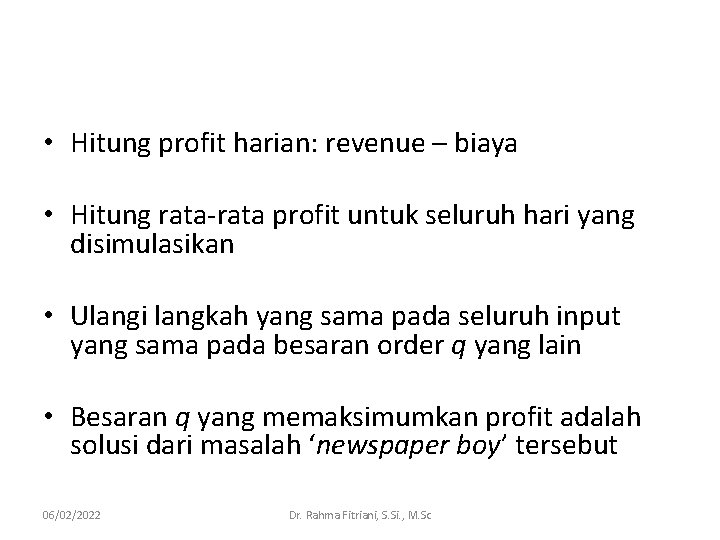 • Hitung profit harian: revenue – biaya

• Hitung rata-rata profit untuk seluruh hari yang disimulasikan

• Ulangi langkah yang sama pada seluruh input yang sama pada besaran order $q$ yang lain

• Besaran $q$ yang memaksimumkan profit adalah solusi dari masalah ‘newspaper boy’ tersebut

06/02/2022

Dr. Rahma Fitriani, S.Si., M.Sc